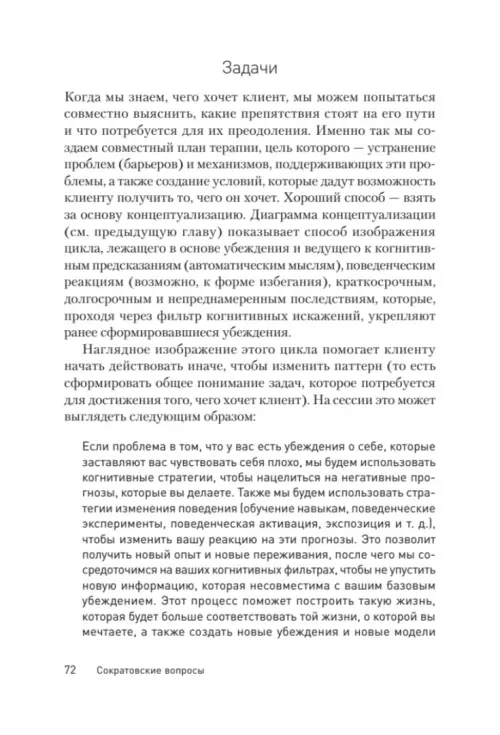 Задачи

Когда мы знаем, чего хочет клиент, мы можем попытаться совместно выяснить, какие препятствия стоят на его пути и что потребуется для их преодоления. Именно так мы создаем совместный план терапии, цель которого — устранение проблем (барьеров) и механизмов, поддерживающих эти проблемы, а также создание условий, которые дадут возможность клиенту получить то, чего он хочет. Хороший способ — взять за основу концептуализацию. Диаграмма концептуализации (см. предыдущую главу) показывает способ изображения цикла, лежащего в основе убеждения и ведущего к когнитивным предсказаниям (автоматическим мыслям), поведенческим реакциям (возможно, к форме избегания), краткосрочным, долгосрочным и непреднамеренным последствиям, которые, проходя через фильтр когнитивных искажений, укрепляют ранее сформировавшиеся убеждения.

Наглядное изображение этого цикла помогает клиенту начать действовать иначе, чтобы изменить паттерн (то есть сформировать общее понимание задач, которое потребуется для достижения того, чего хочет клиент). На сессии это может выглядеть следующим образом:

Если проблема в том, что у вас есть убеждения о себе, которые заставляют вас чувствовать себя плохо, мы будем использовать когнитивные стратегии, чтобы нацелиться на негативные прогнозы, которые вы делаете. Также мы будем использовать стратегии изменения поведения (обучение навыкам, поведенческие эксперименты, поведенческая активация, экспозиция и т. д.), чтобы изменить вашу реакцию на эти прогнозы. Это позволит получить новый опыт и новые переживания, после чего мы сосредоточимся на ваших когнитивных фильтрах, чтобы не упустить новую информацию, которая несовместима с вашим базовым убеждением. Этот процесс поможет построить такую жизнь, которая будет больше соответствовать той жизни, о которой вы мечтаете, а также создать новые убеждения и новые модели

72 Сократовские вопросы